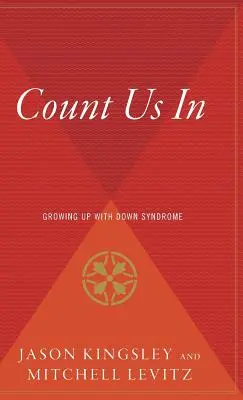 Count Us In

GROWING UP WITH DOWN SYNDROME

JASON KINGSLEY AND MITCHELL LEVITZ